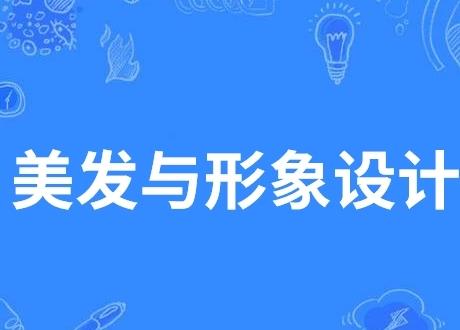 美发与形象设计